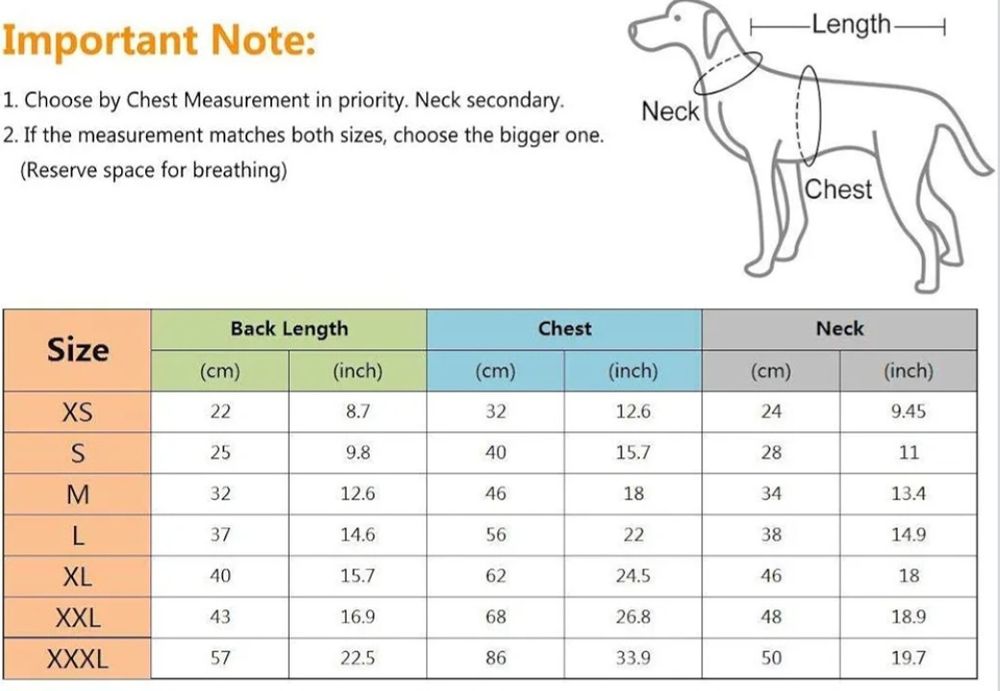 Important Note:

1. Choose by Chest Measurement in priority. Neck secondary.
2. If the measurement matches both sizes, choose the bigger one.
(Reserve space for breathing)

Length
Neck
Chest

| Size | Back Length (cm) | Back Length (inch) | Chest (cm) | Chest (inch) | Neck (cm) | Neck (inch) |
|---|---|---|---|---|---|---|
| XS | 22 | 8.7 | 32 | 12.6 | 24 | 9.45 |
| S | 25 | 9.8 | 40 | 15.7 | 28 | 11 |
| M | 32 | 12.6 | 46 | 18 | 34 | 13.4 |
| L | 37 | 14.6 | 56 | 22 | 38 | 14.9 |
| XL | 40 | 15.7 | 62 | 24.5 | 46 | 18 |
| XXL | 43 | 16.9 | 68 | 26.8 | 48 | 18.9 |
| XXXL | 57 | 22.5 | 86 | 33.9 | 50 | 19.7 |